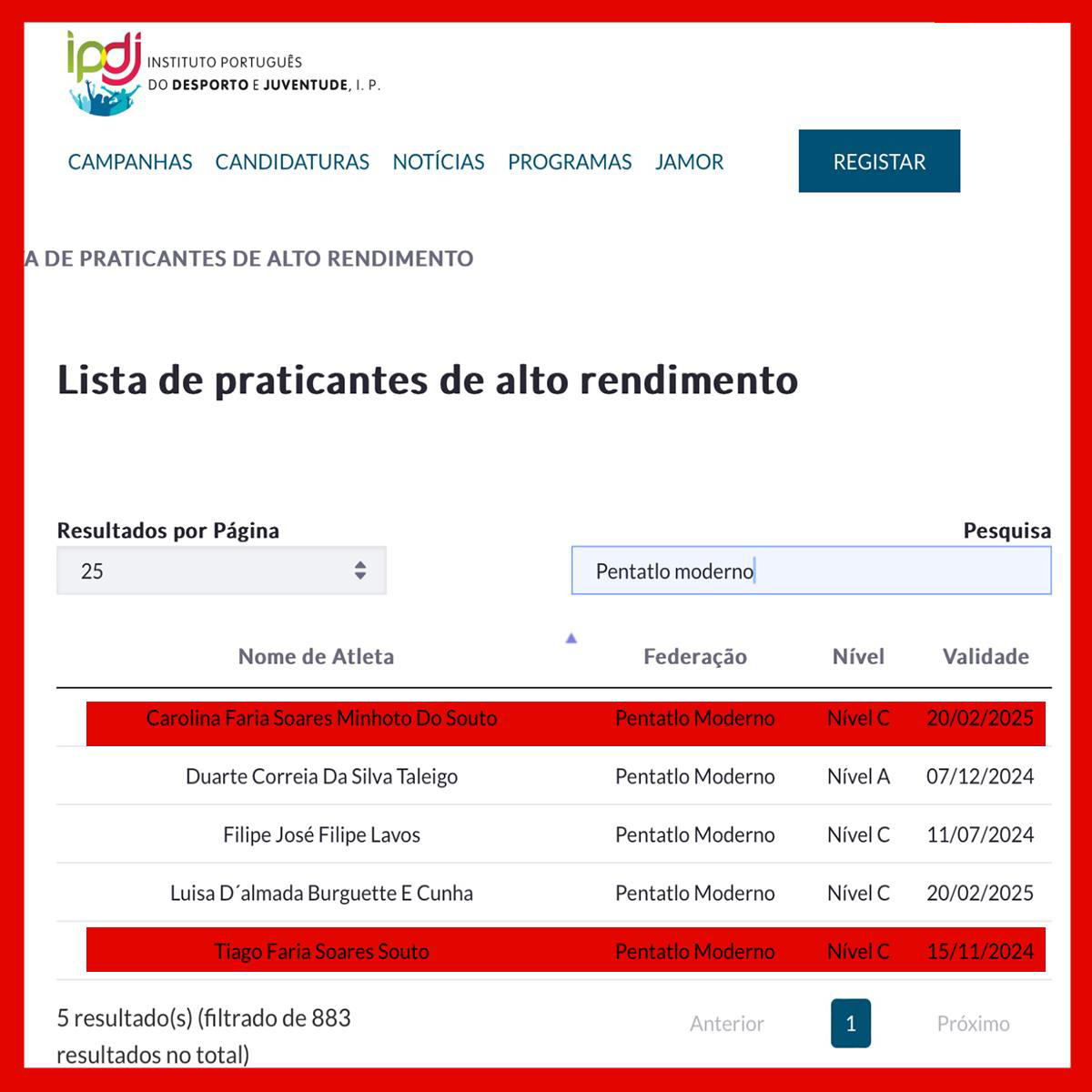 ipdj INSTITUTO PORTUGUÊS DO DESPORTO E JUVENTUDE, I. P.

CAMPANHAS CANDIDATURAS NOTÍCIAS PROGRAMAS JAMOR REGISTAR

A DE PRATICANTES DE ALTO RENDIMENTO

Lista de praticantes de alto rendimento

Resultados por Página
25

Pesquisa
Pentatlo moderno

| Nome de Atleta | Federação | Nível | Validade |
|---|---|---|---|
| Carolina Faria Soares Minhoto Do Souto | Pentatlo Moderno | Nível C | 20/02/2025 |
| Duarte Correia Da Silva Taleigo | Pentatlo Moderno | Nível A | 07/12/2024 |
| Filipe José Filipe Lavos | Pentatlo Moderno | Nível C | 11/07/2024 |
| Luisa D´almada Burguette E Cunha | Pentatlo Moderno | Nível C | 20/02/2025 |
| Tiago Faria Soares Souto | Pentatlo Moderno | Nível C | 15/11/2024 |

5 resultado(s) (filtrado de 883 resultados no total)

Anterior 1 Próximo